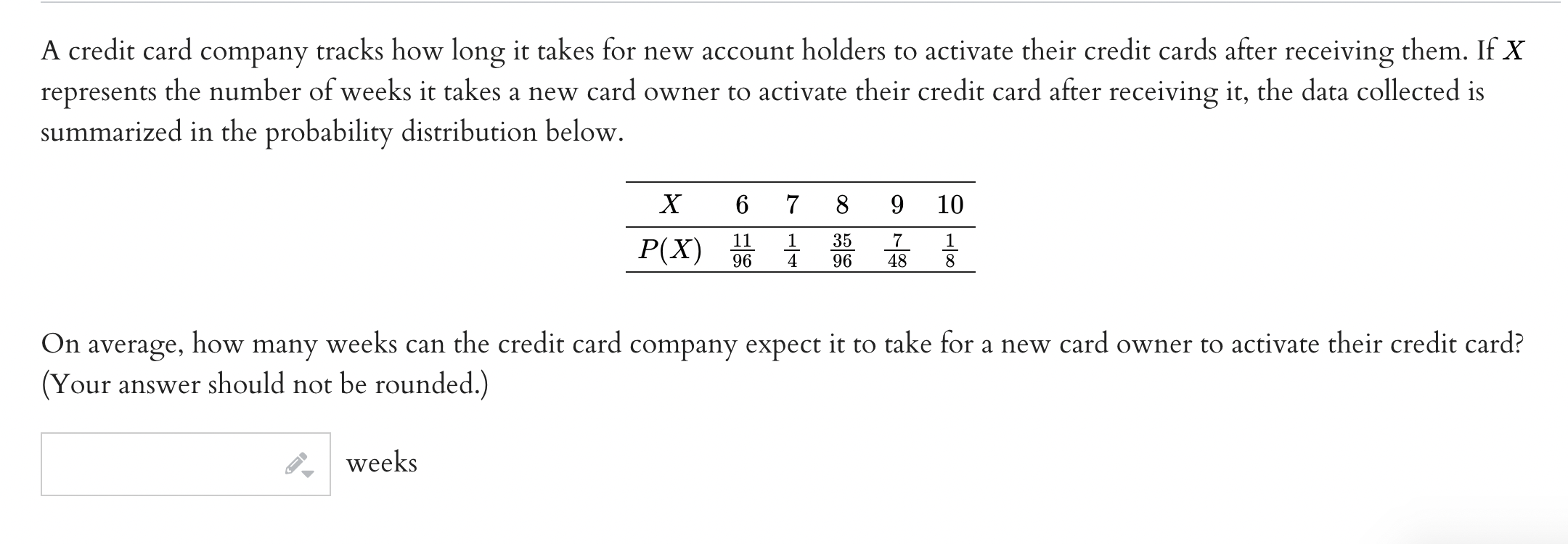 A credit card company tracks how long it takes for new account holders to activate their credit cards after receiving them. If $X$ represents the number of weeks it takes a new card owner to activate their credit card after receiving it, the data collected is summarized in the probability distribution below.

| $X$ | 6 | 7 | 8 | 9 | 10 |
|---|---|---|---|---|---|
| $P(X)$ | $\frac{11}{96}$ | $\frac{1}{4}$ | $\frac{35}{96}$ | $\frac{7}{48}$ | $\frac{1}{8}$ |

On average, how many weeks can the credit card company expect it to take for a new card owner to activate their credit card? (Your answer should not be rounded.)

weeks